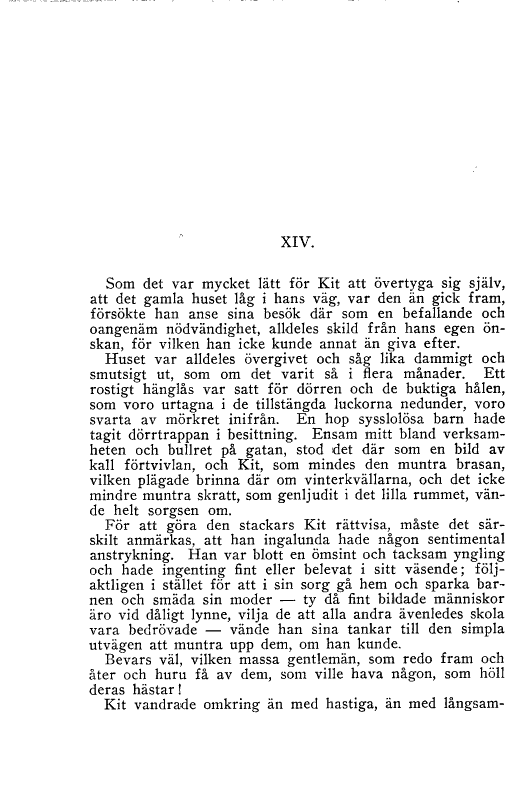 XIV.

Som det var mycket lätt för Kit att övertyga sig själv, att det gamla huset låg i hans väg, var den än gick fram, försökte han anse sina besök där som en befallande och oangenäm nödvändighet, alldeles skild från hans egen önskan, för vilken han icke kunde annat än giva efter.

Huset var alldeles övergivet och såg lika dammigt och smutsigt ut, som om det varit så i flera månader. Ett rostigt hänglås var satt för dörren och de buktiga hålen, som voro urtagna i de tillstängda luckorna nedunder, voro svarta av mörkret inifrån. En hop sysslolösa barn hade tagit dörrtrappan i besittning. Ensam mitt bland verksamheten och bullret på gatan, stod det där som en bild av kall förtvivlan, och Kit, som mindes den muntra brasan, vilken plägade brinna där om vinterkvällarna, och det icke mindre muntra skratt, som genljudit i det lilla rummet, vände helt sorgsen om.

För att göra den stackars Kit rättvisa, måste det särskilt anmärkas, att han ingalunda hade någon sentimental anstrykning. Han var blott en ömsint och tacksam yngling och hade ingenting fint eller belevat i sitt väsende; följaktligen i stället för att i sin sorg gå hem och sparka barnen och smäda sin moder — ty då fint bildade människor äro vid dåligt lynne, vilja de att alla andra ävenledes skola vara bedrövade — vände han sina tankar till den simpla utvägen att muntra upp dem, om han kunde.

Bevars väl, vilken massa gentlemän, som redo fram och åter och huru få av dem, som ville hava någon, som höll deras hästar!

Kit vandrade omkring än med hastiga, än med långsam-